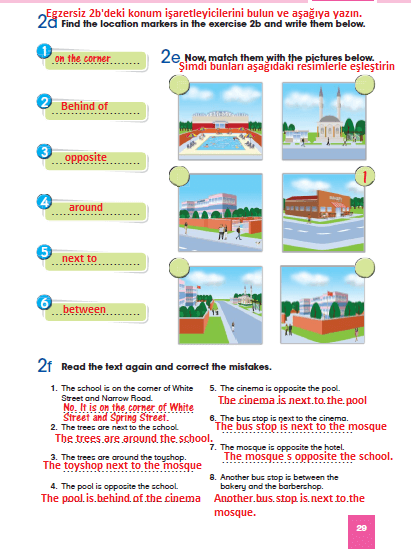 Egzersiz 2b'deki konum işaretleyicilerini bulun ve aşağıya yazın.
2d Find the location markers in the exercise 2b and write them below.

1 on the corner
2 Behind of
3 opposite
4 around
5 next to
6 between

2e Now, match them with the pictures below.
Şimdi bunları aşağıdaki resimlerle eşleştirin

1

2f Read the text again and correct the mistakes.

1. The school is on the corner of White Street and Narrow Road.
No. It is on the corner of White Street and Spring Street.
2. The trees are next to the school.
The trees are around the school.
3. The trees are around the toyshop.
The toyshop next to the mosque
4. The pool is opposite the school.
The pool is behind of the cinema
5. The cinema is opposite the pool.
The cinema is next to the pool
6. The bus stop is next to the cinema.
The bus stop is next to the mosque
7. The mosque is opposite the hotel.
The mosque s opposite the school.
8. Another bus stop is between the bakery and the barbershop.
Another bus stop is next to the mosque.

29